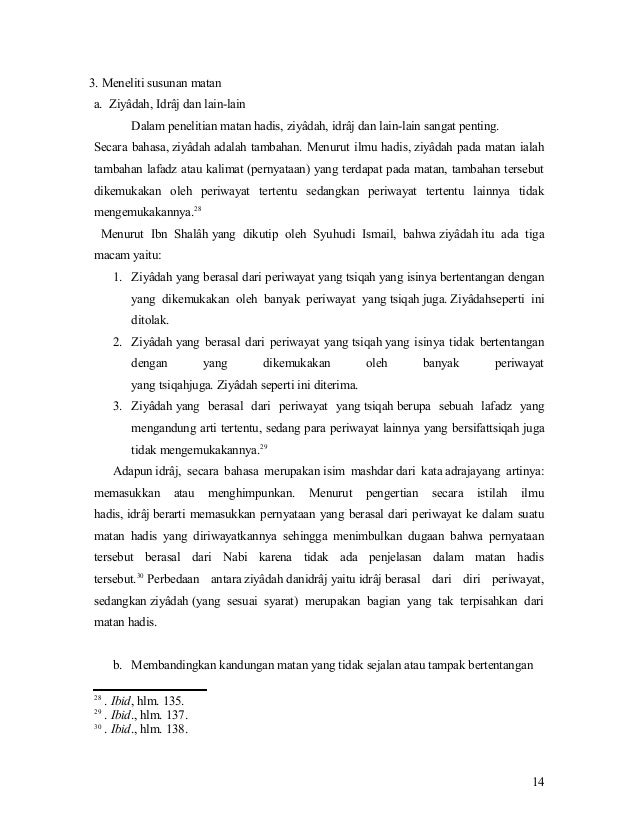 3. Meneliti susunan matan

a. Ziyâdah, Idrâj dan lain-lain

Dalam penelitian matan hadis, ziyâdah, idrâj dan lain-lain sangat penting. Secara bahasa, ziyâdah adalah tambahan. Menurut ilmu hadis, ziyâdah pada matan ialah tambahan lafadz atau kalimat (pernyataan) yang terdapat pada matan, tambahan tersebut dikemukakan oleh periwayat tertentu sedangkan periwayat tertentu lainnya tidak mengemukakannya.$^{28}$

Menurut Ibn Shalâh yang dikutip oleh Syuhudi Ismail, bahwa ziyâdah itu ada tiga macam yaitu:

1. Ziyâdah yang berasal dari periwayat yang tsiqah yang isinya bertentangan dengan yang dikemukakan oleh banyak periwayat yang tsiqah juga. Ziyâdahseperti ini ditolak.
2. Ziyâdah yang berasal dari periwayat yang tsiqah yang isinya tidak bertentangan dengan yang dikemukakan oleh banyak periwayat yang tsiqahjuga. Ziyâdah seperti ini diterima.
3. Ziyâdah yang berasal dari periwayat yang tsiqah berupa sebuah lafadz yang mengandung arti tertentu, sedang para periwayat lainnya yang bersifattsiqah juga tidak mengemukakannya.$^{29}$

Adapun idrâj, secara bahasa merupakan isim mashdar dari kata adrajayang artinya: memasukkan atau menghimpunkan. Menurut pengertian secara istilah ilmu hadis, idrâj berarti memasukkan pernyataan yang berasal dari periwayat ke dalam suatu matan hadis yang diriwayatkannya sehingga menimbulkan dugaan bahwa pernyataan tersebut berasal dari Nabi karena tidak ada penjelasan dalam matan hadis tersebut.$^{30}$ Perbedaan antara ziyâdah danidrâj yaitu idrâj berasal dari diri periwayat, sedangkan ziyâdah (yang sesuai syarat) merupakan bagian yang tak terpisahkan dari matan hadis.

b. Membandingkan kandungan matan yang tidak sejalan atau tampak bertentangan

$^{28}$ . Ibid, hlm. 135.
$^{29}$ . Ibid., hlm. 137.
$^{30}$ . Ibid., hlm. 138.

14